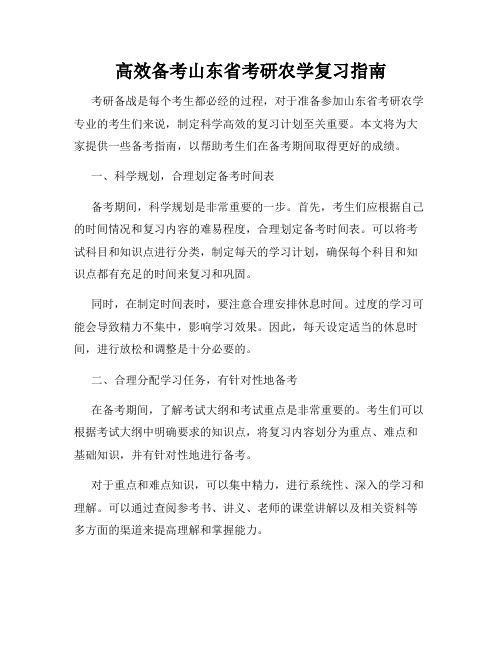 高效备考山东省考研农学复习指南

考研备战是每个考生都必经的过程，对于准备参加山东省考研农学专业的考生们来说，制定科学高效的复习计划至关重要。本文将为大家提供一些备考指南，以帮助考生们在备考期间取得更好的成绩。

一、科学规划，合理划定备考时间表

备考期间，科学规划是非常重要的一步。首先，考生们应根据自己的时间情况和复习内容的难易程度，合理划定备考时间表。可以将考试科目和知识点进行分类，制定每天的学习计划，确保每个科目和知识点都有充足的时间来复习和巩固。

同时，在制定时间表时，要注意合理安排休息时间。过度的学习可能会导致精力不集中，影响学习效果。因此，每天设定适当的休息时间，进行放松和调整是十分必要的。

二、合理分配学习任务，有针对性地备考

在备考期间，了解考试大纲和考试重点是非常重要的。考生们可以根据考试大纲中明确要求的知识点，将复习内容划分为重点、难点和基础知识，并有针对性地进行备考。

对于重点和难点知识，可以集中精力，进行系统性、深入的学习和理解。可以通过查阅参考书、讲义、老师的课堂讲解以及相关资料等多方面的渠道来提高理解和掌握能力。